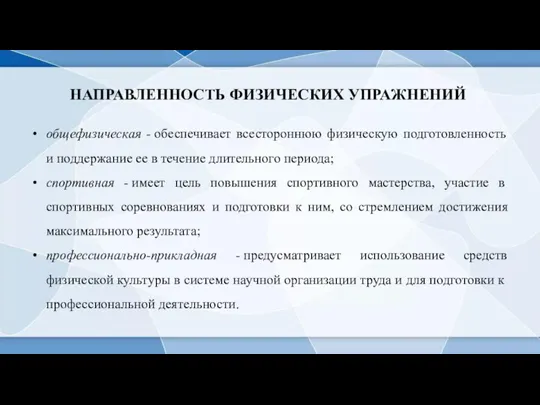 НАПРАВЛЕННОСТЬ ФИЗИЧЕСКИХ УПРАЖНЕНИЙ

• общефизическая - обеспечивает всестороннюю физическую подготовленность и поддержание ее в течение длительного периода;

• спортивная - имеет цель повышения спортивного мастерства, участие в спортивных соревнованиях и подготовки к ним, со стремлением достижения максимального результата;

• профессионально-прикладная - предусматривает использование средств физической культуры в системе научной организации труда и для подготовки к профессиональной деятельности.